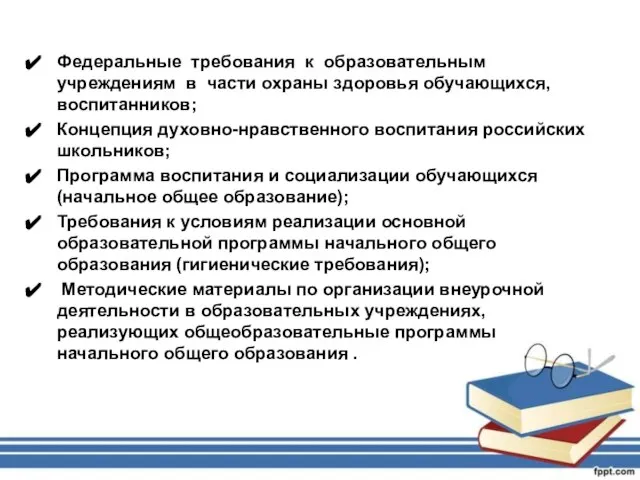 ✔ Федеральные требования к образовательным учреждениям в части охраны здоровья обучающихся, воспитанников;

✔ Концепция духовно-нравственного воспитания российских школьников;

✔ Программа воспитания и социализации обучающихся (начальное общее образование);

✔ Требования к условиям реализации основной образовательной программы начального общего образования (гигиенические требования);

✔ Методические материалы по организации внеурочной деятельности в образовательных учреждениях, реализующих общеобразовательные программы начального общего образования .

fppt.com